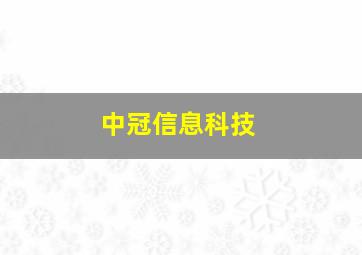 中冠信息科技